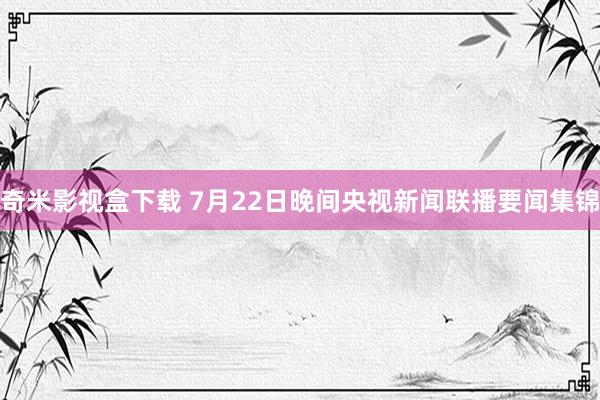 奇米影视盒下载 7月22日晚间央视新闻联播要闻集锦